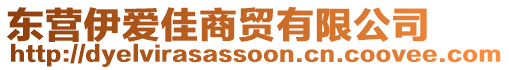 东营伊爱佳商贸有限公司
http://dyelvirasassoon.cn.coovee.com